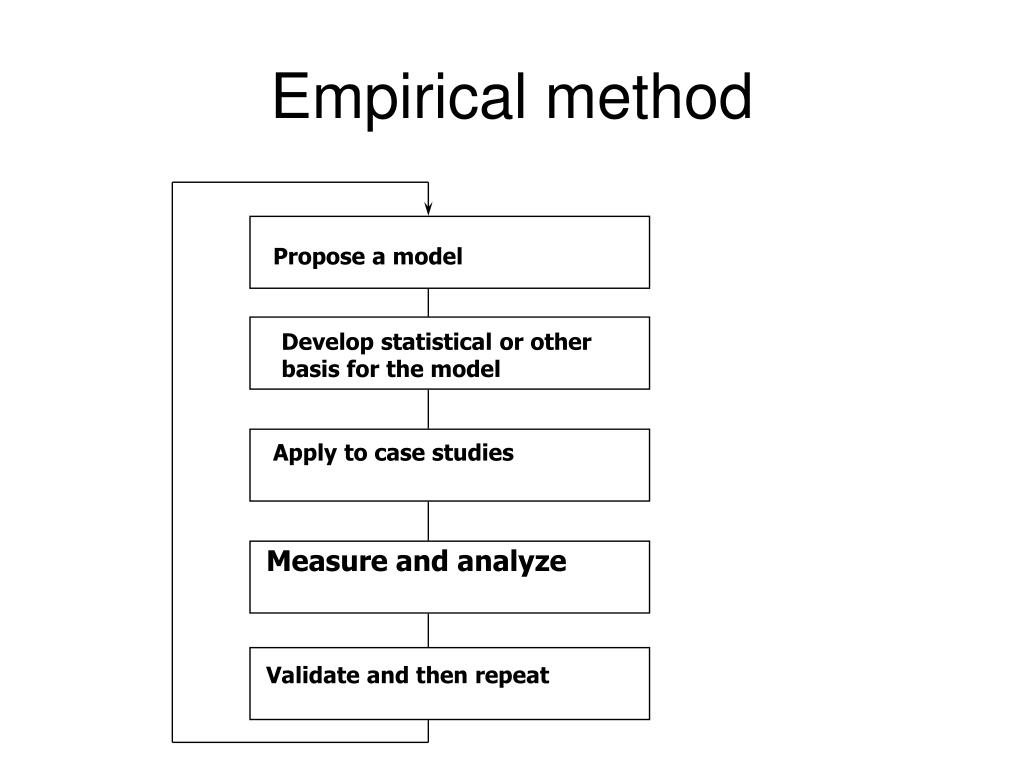 Empirical method

Propose a model

Develop statistical or other basis for the model

Apply to case studies

Measure and analyze

Validate and then repeat